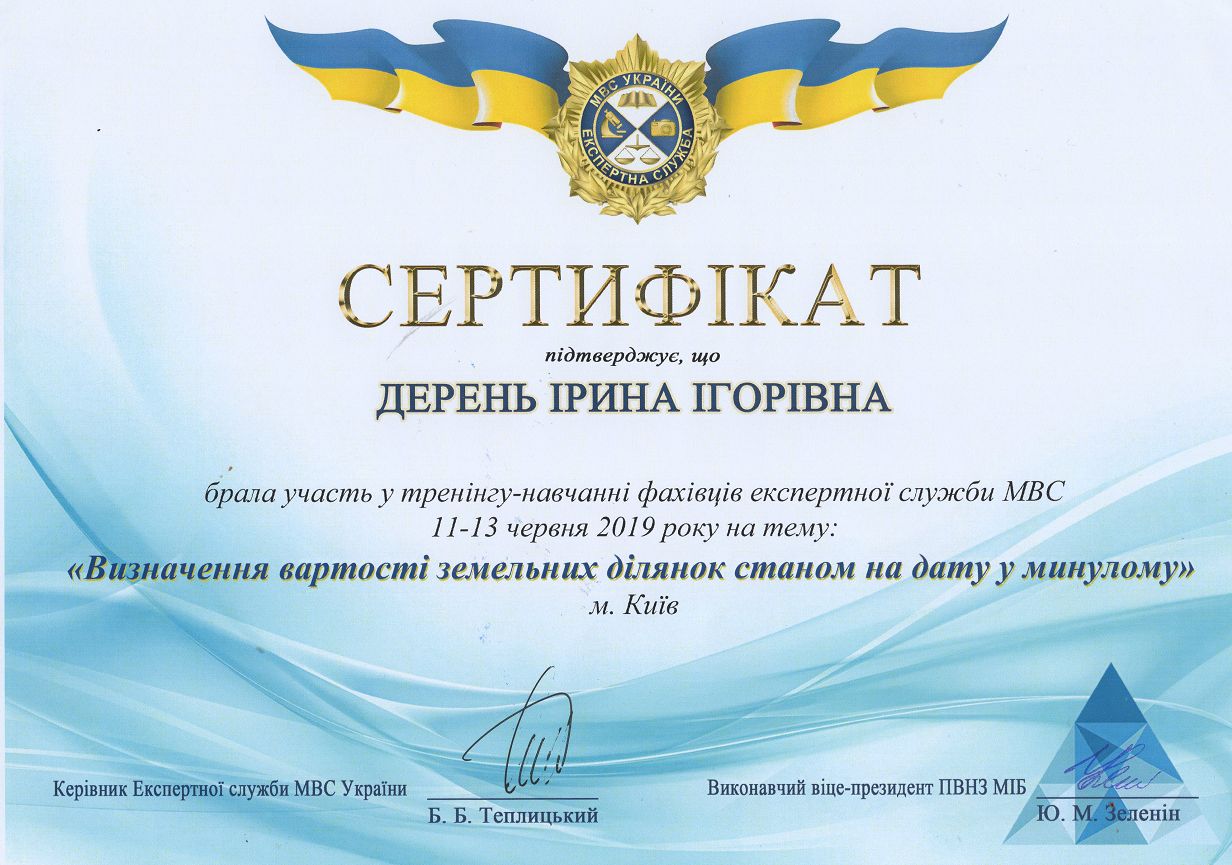 МВС УКРАЇНИ
ЕКСПЕРТНА СЛУЖБА

СЕРТИФІКАТ

підтверджує, що

ДЕРЕНЬ ІРИНА ІГОРІВНА

брала участь у тренінгу-навчанні фахівців експертної служби МВС 11-13 червня 2019 року на тему:

«Визначення вартості земельних ділянок станом на дату у минулому»

м. Київ

Керівник Експертної служби МВС України

Б. Б. Теплицький

Виконавчий віце-президент ПВНЗ МІБ

Ю. М. Зеленін